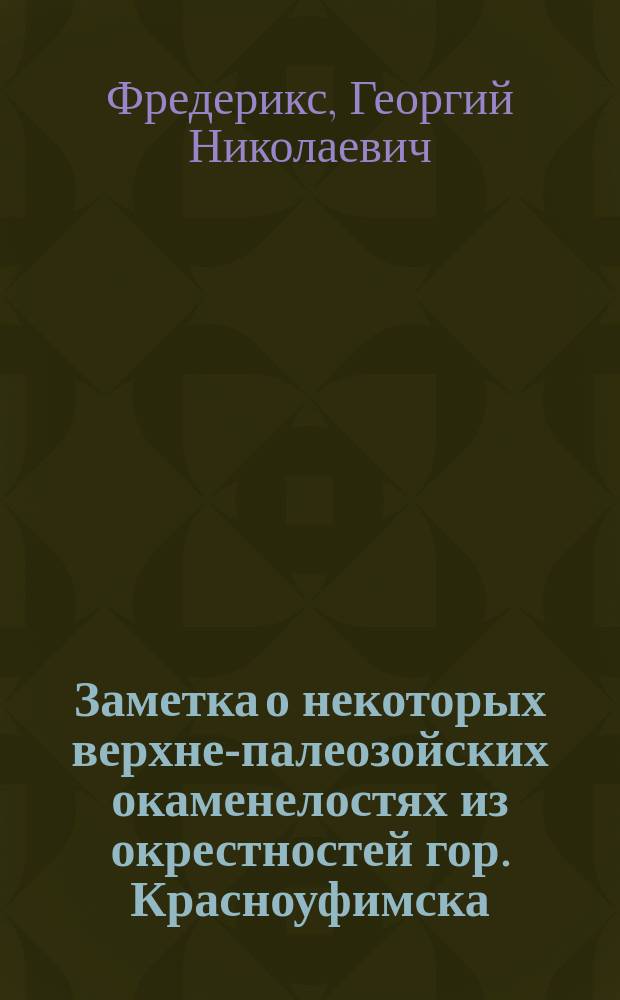 Фредерикс, Георгий Николаевич

Заметка о некоторых верхне-палеозойских окаменелостях из окрестностей гор. Красноуфимска